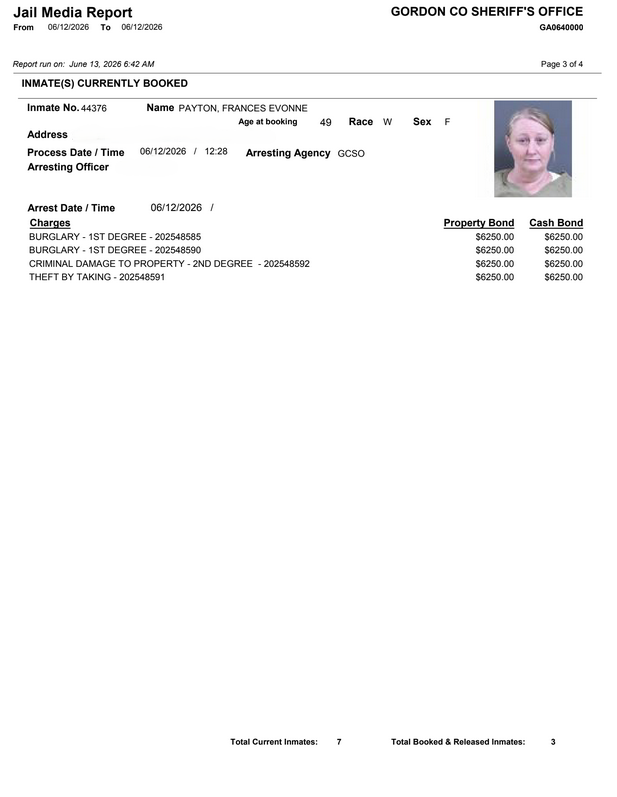 Jail Media Report
From 06/12/2026 To 06/12/2026

GORDON CO SHERIFF'S OFFICE
GA0640000

Report run on: June 13, 2026 6:42 AM

Page 3 of 4

INMATE(S) CURRENTLY BOOKED

Inmate No. 44376
Name PAYTON, FRANCES EVONNE
Age at booking 49 Race W Sex F
Address
Process Date / Time 06/12/2026 / 12:28
Arresting Agency GCSO
Arresting Officer

Arrest Date / Time 06/12/2026 /

| Charges | Property Bond | Cash Bond |
|---|---|---|
| BURGLARY - 1ST DEGREE - 202548585 | $6250.00 | $6250.00 |
| BURGLARY - 1ST DEGREE - 202548590 | $6250.00 | $6250.00 |
| CRIMINAL DAMAGE TO PROPERTY - 2ND DEGREE - 202548592 | $6250.00 | $6250.00 |
| THEFT BY TAKING - 202548591 | $6250.00 | $6250.00 |

Total Current Inmates: 7 Total Booked & Released Inmates: 3